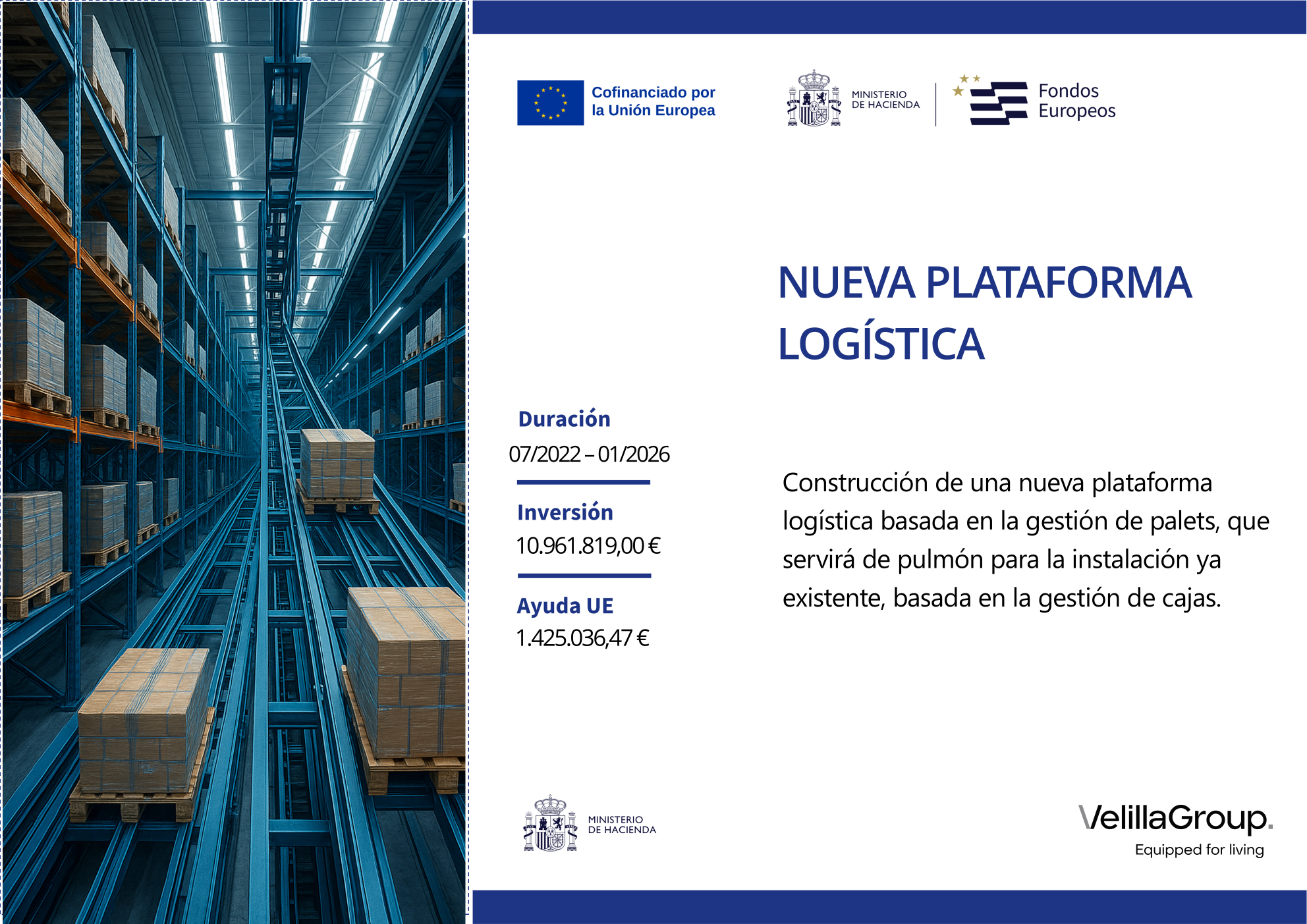 Cofinanciado por la Unión Europea

MINISTERIO DE HACIENDA

Fondos Europeos

NUEVA PLATAFORMA LOGÍSTICA

Duración
07/2022 – 01/2026

Inversión
10.961.819,00 €

Ayuda UE
1.425.036,47 €

Construcción de una nueva plataforma logística basada en la gestión de palets, que servirá de pulmón para la instalación ya existente, basada en la gestión de cajas.

MINISTERIO DE HACIENDA

VelillaGroup.
Equipped for living